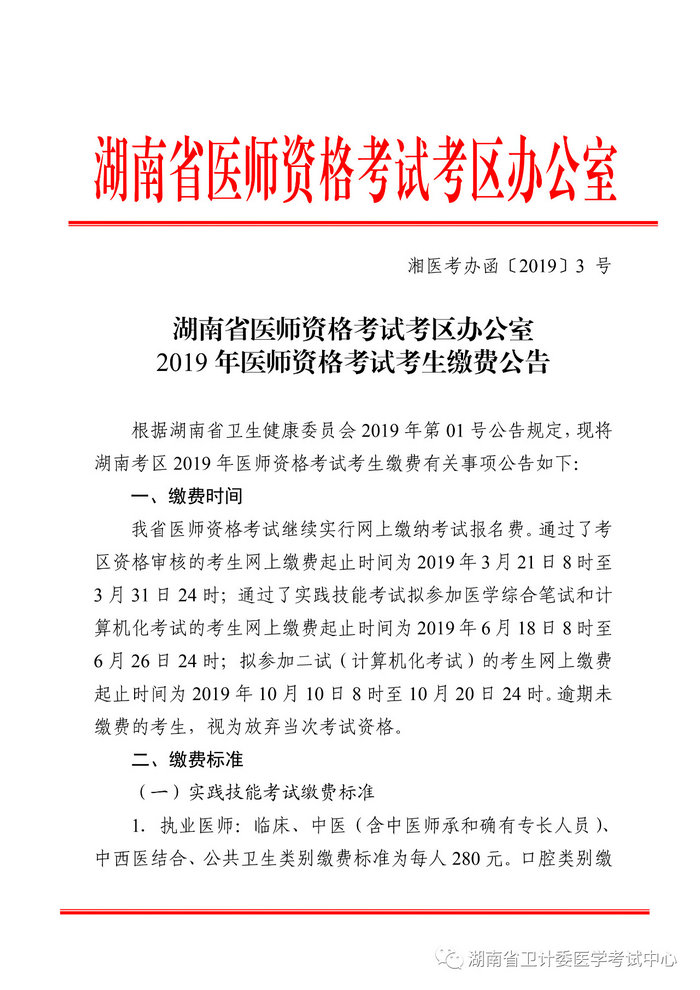 湖南省医师资格考试考区办公室

湘医考办函〔2019〕3 号

湖南省医师资格考试考区办公室
2019 年医师资格考试考生缴费公告

根据湖南省卫生健康委员会 2019 年第 01 号公告规定，现将湖南考区 2019 年医师资格考试考生缴费有关事项公告如下:

一、缴费时间

我省医师资格考试继续实行网上缴纳考试报名费。通过了考区资格审核的考生网上缴费起止时间为 2019 年 3 月 21 日 8 时至 3 月 31 日 24 时；通过了实践技能考试拟参加医学综合笔试和计算机化考试的考生网上缴费起止时间为 2019 年 6 月 18 日 8 时至 6 月 26 日 24 时；拟参加二试（计算机化考试）的考生网上缴费起止时间为 2019 年 10 月 10 日 8 时至 10 月 20 日 24 时。逾期未缴费的考生，视为放弃当次考试资格。

二、缴费标准

（一）实践技能考试缴费标准

1. 执业医师：临床、中医（含中医师承和确有专长人员）、中西医结合、公共卫生类别缴费标准为每人 280 元。口腔类别缴

湖南省卫计委医学考试中心